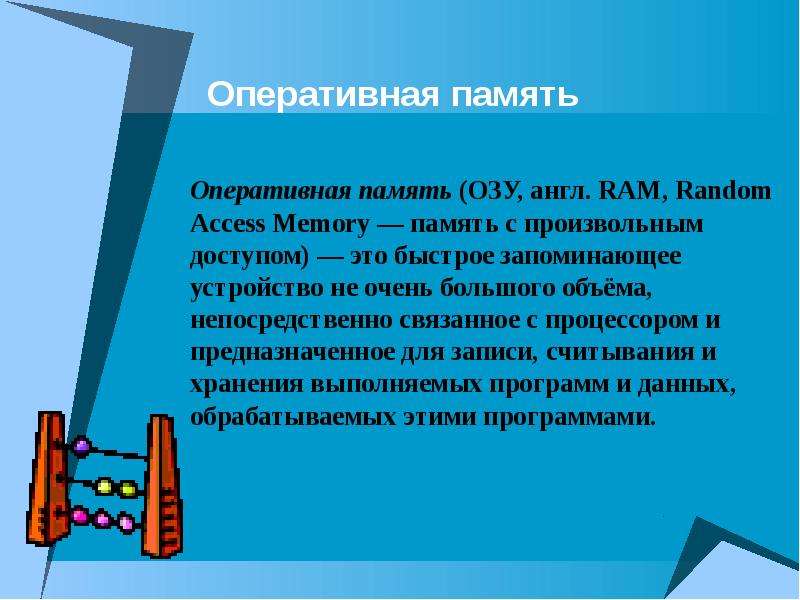 Оперативная память

Оперативная память (ОЗУ, англ. RAM, Random Access Memory — память с произвольным доступом) — это быстрое запоминающее устройство не очень большого объёма, непосредственно связанное с процессором и предназначенное для записи, считывания и хранения выполняемых программ и данных, обрабатываемых этими программами.